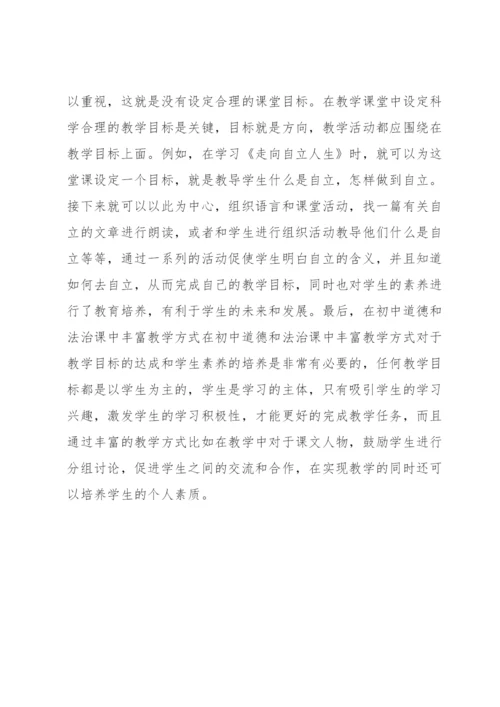 以重视，这就是没有设定合理的课堂目标。在教学课堂中设定科学合理的教学目标是关键，目标就是方向，教学活动都应围绕在教学目标上面。例如，在学习《走向自立人生》时，就可以为这堂课设定一个目标，就是教导学生什么是自立，怎样做到自立。接下来就可以以此为中心，组织语言和课堂活动，找一篇有关自立的文章进行朗读，或者和学生进行组织活动教导他们什么是自立等等，通过一系列的活动促使学生明白自立的含义，并且知道如何去自立，从而完成自己的教学目标，同时也对学生的素养进行了教育培养，有利于学生的未来和发展。最后，在初中道德和法治课中丰富教学方式在初中道德和法治课中丰富教学方式对于教学目标的达成和学生素养的培养是非常有必要的，任何教学目标都是以学生为主的，学生是学习的主体，只有吸引学生的学习兴趣，激发学生的学习积极性，才能更好的完成教学任务，而且通过丰富的教学方式比如在教学中对于课文人物，鼓励学生进行分组讨论，促进学生之间的交流和合作，在实现教学的同时还可以培养学生的个人素质。